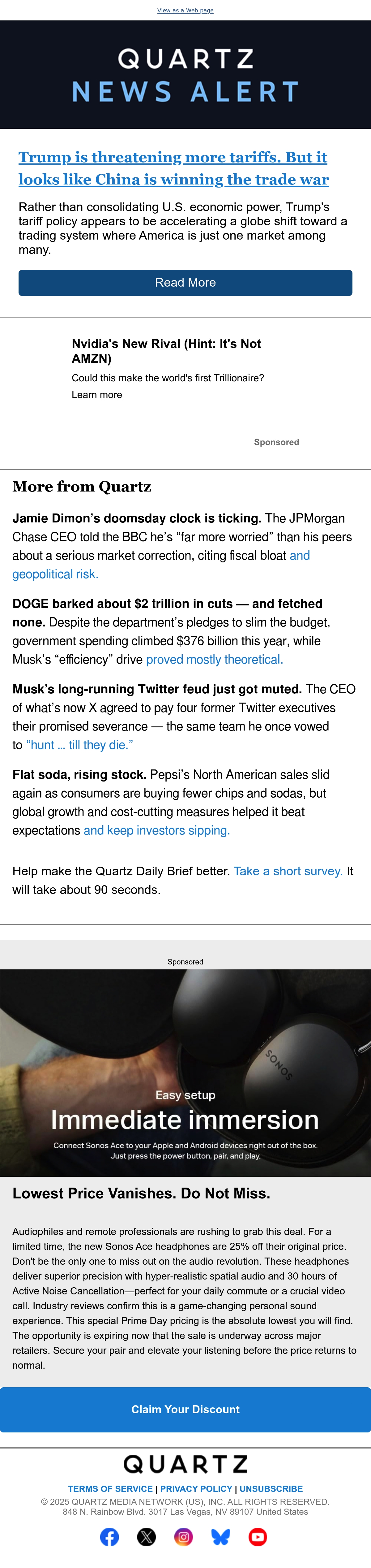 View as a Web page

QUARTZ
NEWS ALERT

Trump is threatening more tariffs. But it looks like China is winning the trade war

Rather than consolidating U.S. economic power, Trump's tariff policy appears to be accelerating a globe shift toward a trading system where America is just one market among many.

Read More

Nvidia's New Rival (Hint: It's Not AMZN)

Could this make the world's first Trillionaire?

Learn more

Sponsored

More from Quartz

Jamie Dimon's doomsday clock is ticking. The JPMorgan Chase CEO told the BBC he's "far more worried" than his peers about a serious market correction, citing fiscal bloat and geopolitical risk.

DOGE barked about $2 trillion in cuts — and fetched none. Despite the department's pledges to slim the budget, government spending climbed $376 billion this year, while Musk's "efficiency" drive proved mostly theoretical.

Musk's long-running Twitter feud just got muted. The CEO of what's now X agreed to pay four former Twitter executives their promised severance — the same team he once vowed to "hunt … till they die."

Flat soda, rising stock. Pepsi's North American sales slid again as consumers are buying fewer chips and sodas, but global growth and cost-cutting measures helped it beat expectations and keep investors sipping.

Help make the Quartz Daily Brief better. Take a short survey. It will take about 90 seconds.

Sponsored

SONOS

Easy setup

Immediate immersion

Connect Sonos Ace to your Apple and Android devices right out of the box.
Just press the power button, pair, and play.

Lowest Price Vanishes. Do Not Miss.

Audiophiles and remote professionals are rushing to grab this deal. For a limited time, the new Sonos Ace headphones are 25% off their original price. Don't be the only one to miss out on the audio revolution. These headphones deliver superior precision with hyper-realistic spatial audio and 30 hours of Active Noise Cancellation—perfect for your daily commute or a crucial video call. Industry reviews confirm this is a game-changing personal sound experience. This special Prime Day pricing is the absolute lowest you will find. The opportunity is expiring now that the sale is underway across major retailers. Secure your pair and elevate your listening before the price returns to normal.

Claim Your Discount

QUARTZ

TERMS OF SERVICE | PRIVACY POLICY | UNSUBSCRIBE
© 2025 QUARTZ MEDIA NETWORK (US), INC. ALL RIGHTS RESERVED.
848 N. Rainbow Blvd. 3017 Las Vegas, NV 89107 United States